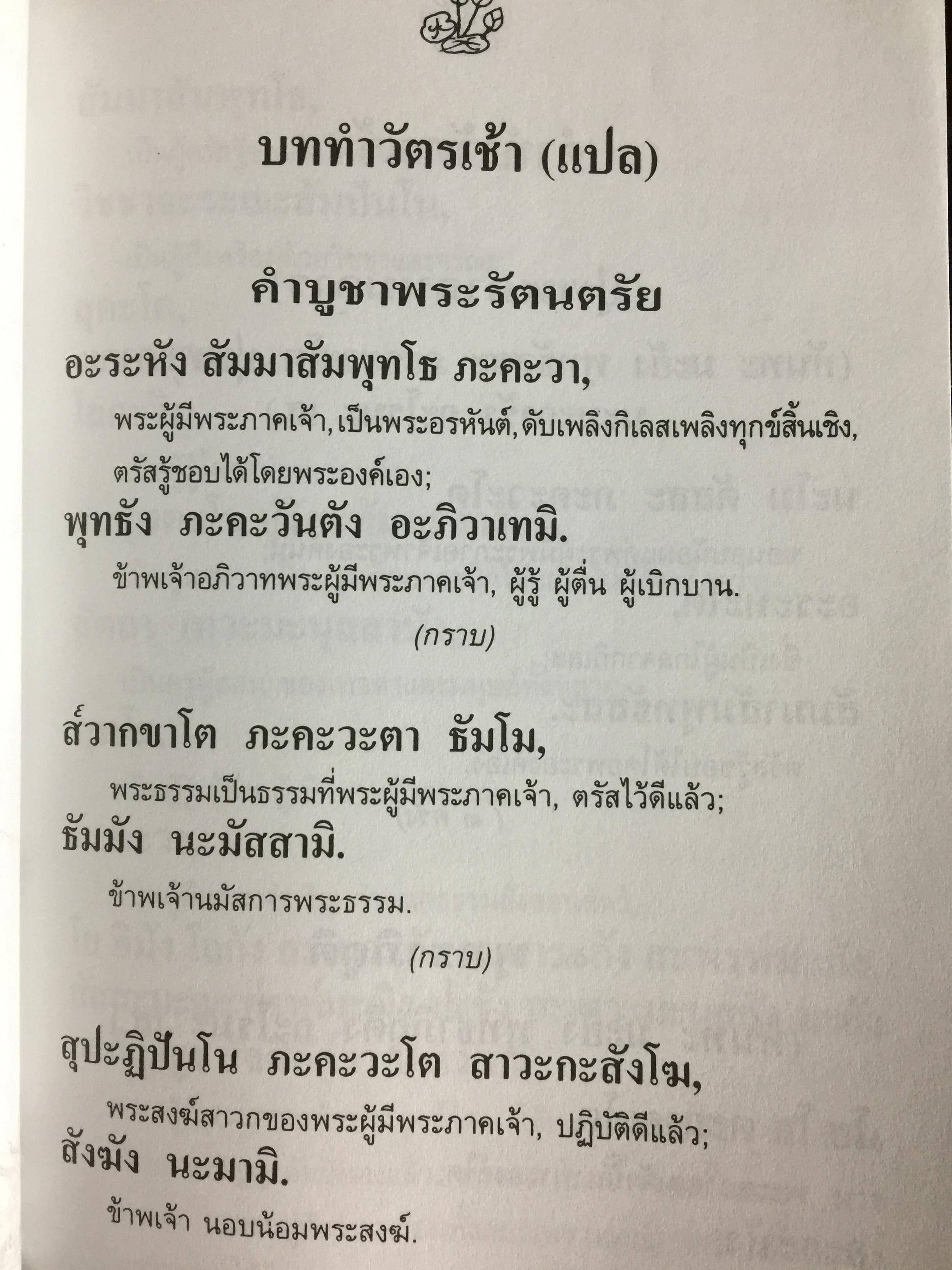 บททำวัตรเช้า (แปล)

คำบูชาพระรัตนตรัย

อะระหัง สัมมาสัมพุทโธ ภะคะวา,

พระผู้มีพระภาคเจ้า, เป็นพระอรหันต์, ดับเพลิงกิเลสเพลิงทุกข์สิ้นเชิง, ตรัสรู้ชอบได้โดยพระองค์เอง;

พุทธัง ภะคะวันตัง อะภิวาเทมิ.

ข้าพเจ้าอภิวาทพระผู้มีพระภาคเจ้า, ผู้รู้ ผู้ตื่น ผู้เบิกบาน.

(กราบ)

ส๎วากขาโต ภะคะวะตา ธัมโม,

พระธรรมเป็นธรรมที่พระผู้มีพระภาคเจ้า, ตรัสไว้ดีแล้ว;

ธัมมัง นะมัสสามิ.

ข้าพเจ้านมัสการพระธรรม.

(กราบ)

สุปะฏิปันโน ภะคะวะโต สาวะกะสังโฆ,

พระสงฆ์สาวกของพระผู้มีพระภาคเจ้า, ปฏิบัติดีแล้ว;

สังฆัง นะมามิ.

ข้าพเจ้า นอบน้อมพระสงฆ์.